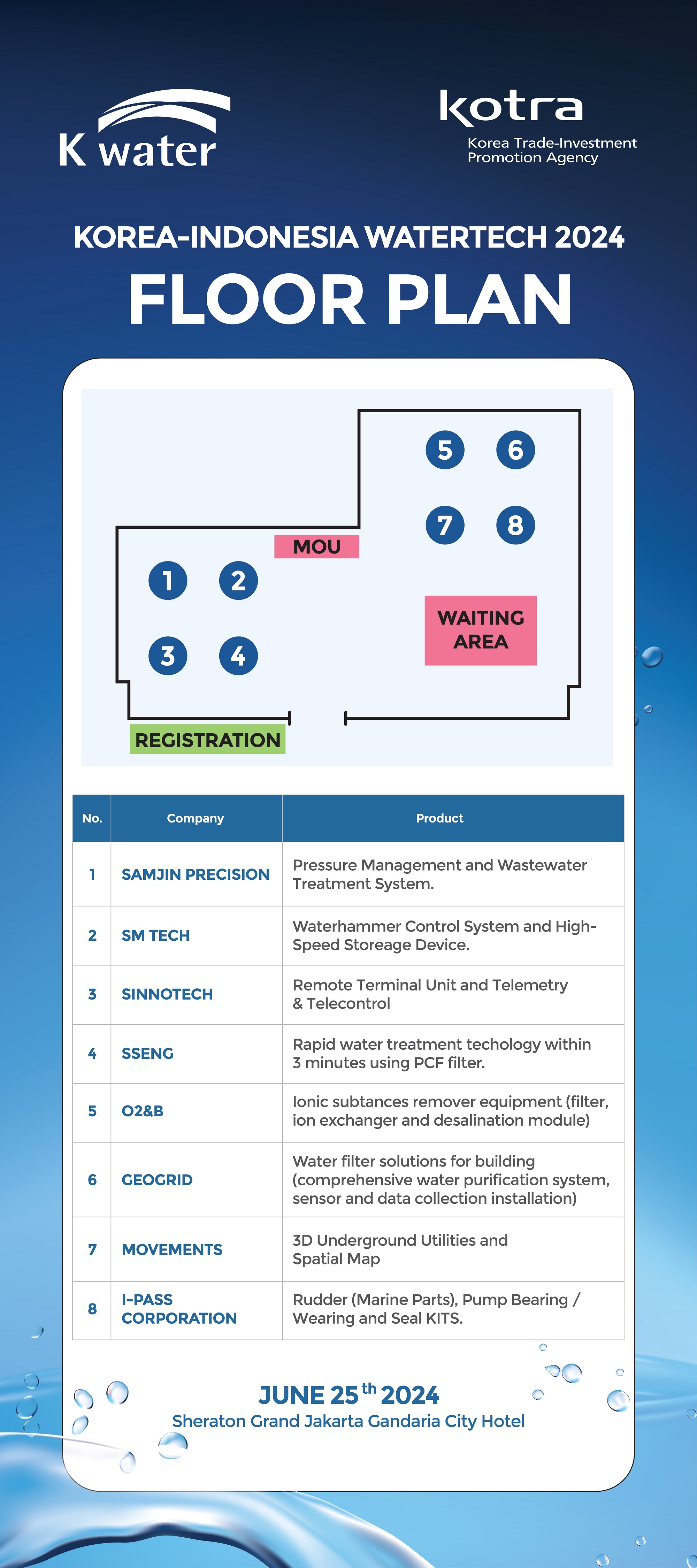 K water

kotra
Korea Trade-Investment Promotion Agency

KOREA-INDONESIA WATERTECH 2024
FLOOR PLAN

5 6
7 8
MOU
1 2
3 4
WAITING AREA
REGISTRATION

| No. | Company | Product |
|---|---|---|
| 1 | SAMJIN PRECISION | Pressure Management and Wastewater Treatment System. |
| 2 | SM TECH | Waterhammer Control System and High-Speed Storeage Device. |
| 3 | SINNOTECH | Remote Terminal Unit and Telemetry & Telecontrol |
| 4 | SSENG | Rapid water treatment techology within 3 minutes using PCF filter. |
| 5 | O2&B | Ionic subtances remover equipment (filter, ion exchanger and desalination module) |
| 6 | GEOGRID | Water filter solutions for building (comprehensive water purification system, sensor and data collection installation) |
| 7 | MOVEMENTS | 3D Underground Utilities and Spatial Map |
| 8 | I-PASS CORPORATION | Rudder (Marine Parts), Pump Bearing / Wearing and Seal KITS. |

JUNE 25$^{th}$ 2024
Sheraton Grand Jakarta Gandaria City Hotel